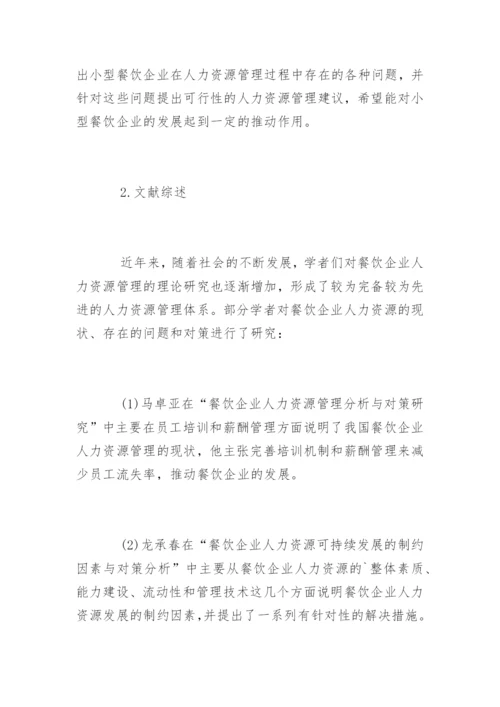 出小型餐饮企业在人力资源管理过程中存在的各种问题，并针对这些问题提出可行性的人力资源管理建议，希望能对小型餐饮企业的发展起到一定的推动作用。

2. 文献综述

近年来，随着社会的不断发展，学者们对餐饮企业人力资源管理的理论研究也逐渐增加，形成了较为完备较为先进的人力资源管理体系。部分学者对餐饮企业人力资源的现状、存在的问题和对策进行了研究：

(1) 马卓亚在“餐饮企业人力资源管理分析与对策研究”中主要在员工培训和薪酬管理方面说明了我国餐饮企业人力资源管理的现状，他主张完善培训机制和薪酬管理来减少员工流失率，推动餐饮企业的发展。

(2) 龙承春在“餐饮企业人力资源可持续发展的制约因素与对策分析”中主要从餐饮企业人力资源的`整体素质、能力建设、流动性和管理技术这几个方面说明餐饮企业人力资源发展的制约因素，并提出了一系列有针对性的解决措施。